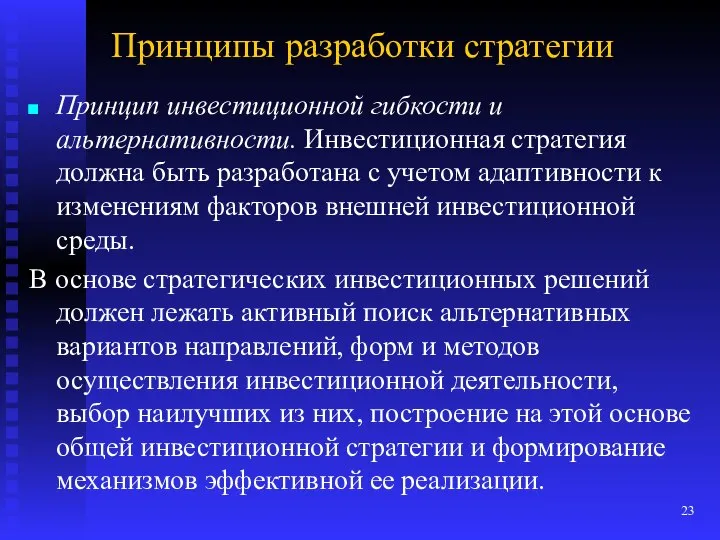 Принципы разработки стратегии

Принцип инвестиционной гибкости и альтернативности. Инвестиционная стратегия должна быть разработана с учетом адаптивности к изменениям факторов внешней инвестиционной среды.

В основе стратегических инвестиционных решений должен лежать активный поиск альтернативных вариантов направлений, форм и методов осуществления инвестиционной деятельности, выбор наилучших из них, построение на этой основе общей инвестиционной стратегии и формирование механизмов эффективной ее реализации.

23